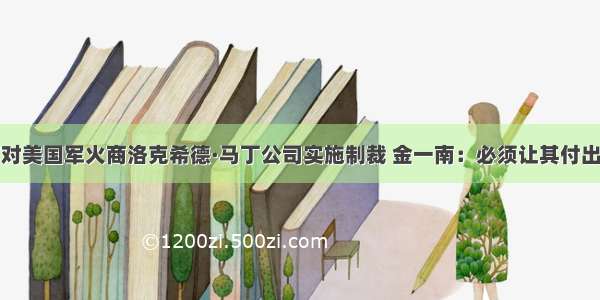 对美国军火商洛克希德·马丁公司实施制裁 金一南：必须让其付出

©1200zi.500zi.com